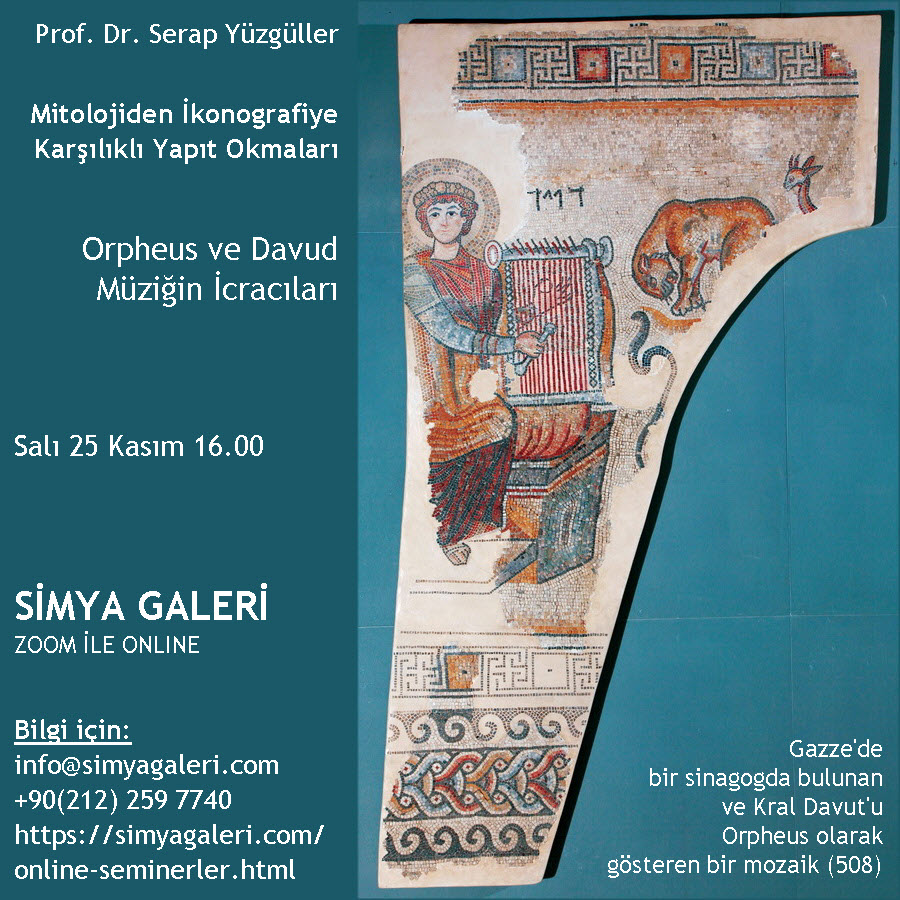 Prof. Dr. Serap Yüzgüller

Mitolojiden İkonografiye
Karşılıklı Yapıt Okmaları

Orpheus ve Davud
Müziğin İcracıları

Salı 25 Kasım 16.00

SİMYA GALERİ
ZOOM İLE ONLINE

Bilgi için:
info@simyagaleri.com
+90(212) 259 7740
https://simyagaleri.com/
online-seminerler.html

Gazze'de
bir sinagogda bulunan
ve Kral Davut'u
Orpheus olarak
gösteren bir mozaik (508)